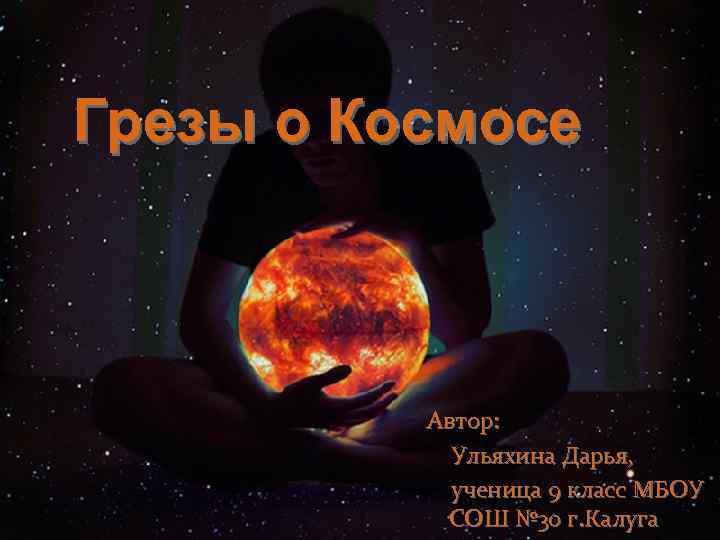 Грезы о Космосе

Автор:
Ульяхина Дарья,
ученица 9 класс МБОУ
СОШ №30 г.Калуга